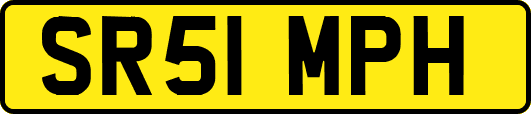 SR51 MPH